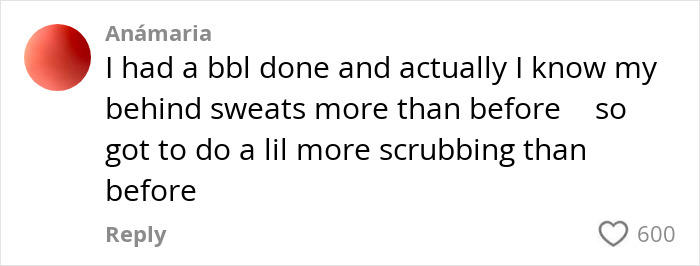 Anámaria

I had a bbl done and actually I know my behind sweats more than before so got to do a lil more scrubbing than before

Reply

600